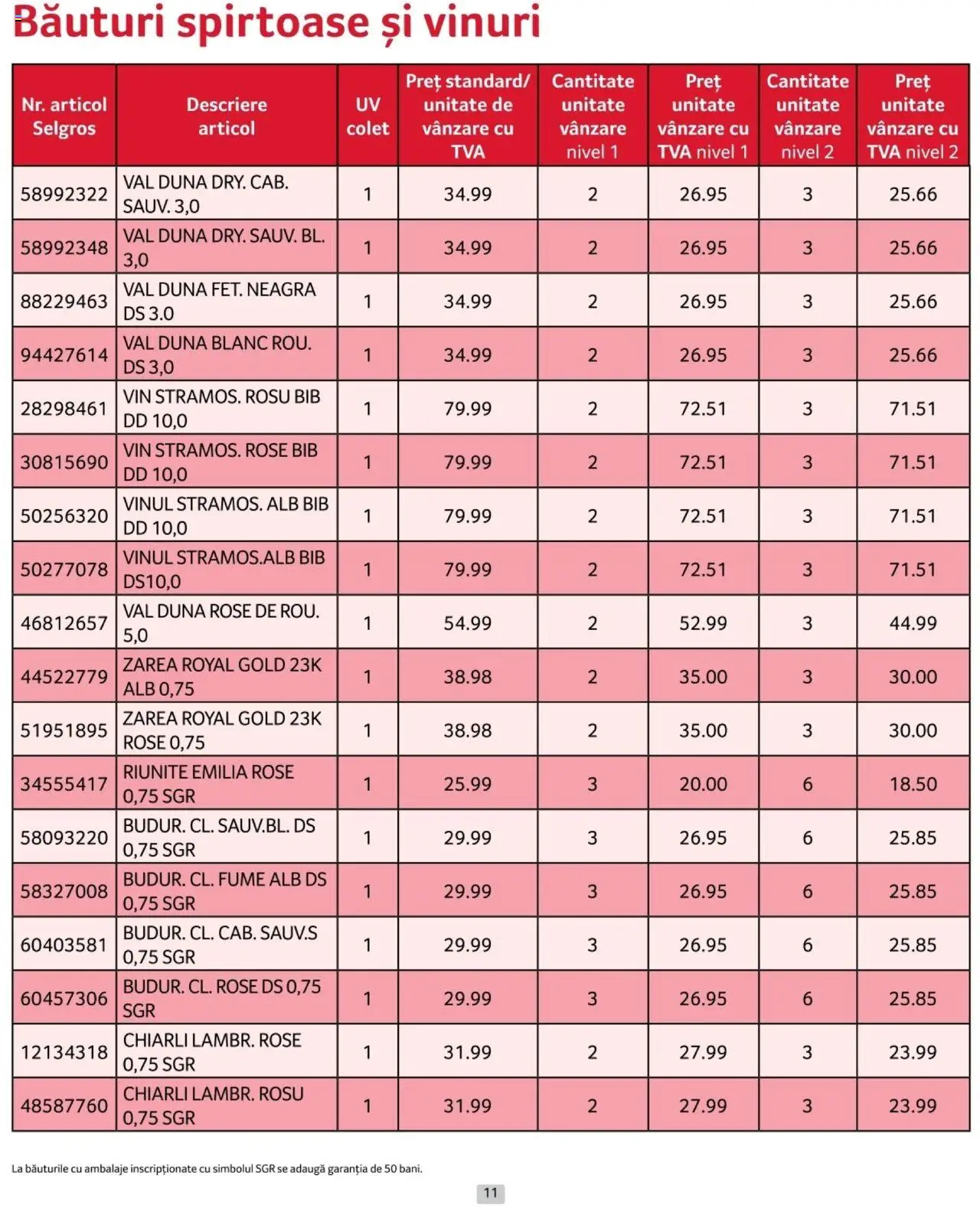 Băuturi spirtoase și vinuri

| Nr. articol Selgros | Descriere articol | UV colet | Preț standard/ unitate de vânzare cu TVA | Cantitate unitate vânzare nivel 1 | Preț unitate vânzare cu TVA nivel 1 | Cantitate unitate vânzare nivel 2 | Preț unitate vânzare cu TVA nivel 2 |
|---|---|---|---|---|---|---|---|
| 58992322 | VAL DUNA DRY. CAB. SAUV. 3,0 | 1 | 34.99 | 2 | 26.95 | 3 | 25.66 |
| 58992348 | VAL DUNA DRY. SAUV. BL. 3,0 | 1 | 34.99 | 2 | 26.95 | 3 | 25.66 |
| 88229463 | VAL DUNA FET. NEAGRA DS 3.0 | 1 | 34.99 | 2 | 26.95 | 3 | 25.66 |
| 94427614 | VAL DUNA BLANC ROU. DS 3,0 | 1 | 34.99 | 2 | 26.95 | 3 | 25.66 |
| 28298461 | VIN STRAMOS. ROSU BIB DD 10,0 | 1 | 79.99 | 2 | 72.51 | 3 | 71.51 |
| 30815690 | VIN STRAMOS. ROSE BIB DD 10,0 | 1 | 79.99 | 2 | 72.51 | 3 | 71.51 |
| 50256320 | VINUL STRAMOS. ALB BIB DD 10,0 | 1 | 79.99 | 2 | 72.51 | 3 | 71.51 |
| 50277078 | VINUL STRAMOS.ALB BIB DS10,0 | 1 | 79.99 | 2 | 72.51 | 3 | 71.51 |
| 46812657 | VAL DUNA ROSE DE ROU. 5,0 | 1 | 54.99 | 2 | 52.99 | 3 | 44.99 |
| 44522779 | ZAREA ROYAL GOLD 23K ALB 0,75 | 1 | 38.98 | 2 | 35.00 | 3 | 30.00 |
| 51951895 | ZAREA ROYAL GOLD 23K ROSE 0,75 | 1 | 38.98 | 2 | 35.00 | 3 | 30.00 |
| 34555417 | RIUNITE EMILIA ROSE 0,75 SGR | 1 | 25.99 | 3 | 20.00 | 6 | 18.50 |
| 58093220 | BUDUR. CL. SAUV.BL. DS 0,75 SGR | 1 | 29.99 | 3 | 26.95 | 6 | 25.85 |
| 58327008 | BUDUR. CL. FUME ALB DS 0,75 SGR | 1 | 29.99 | 3 | 26.95 | 6 | 25.85 |
| 60403581 | BUDUR. CL. CAB. SAUV.S 0,75 SGR | 1 | 29.99 | 3 | 26.95 | 6 | 25.85 |
| 60457306 | BUDUR. CL. ROSE DS 0,75 SGR | 1 | 29.99 | 3 | 26.95 | 6 | 25.85 |
| 12134318 | CHIARLI LAMBR. ROSE 0,75 SGR | 1 | 31.99 | 2 | 27.99 | 3 | 23.99 |
| 48587760 | CHIARLI LAMBR. ROSU 0,75 SGR | 1 | 31.99 | 2 | 27.99 | 3 | 23.99 |

La băuturile cu ambalaje inscripționate cu simbolul SGR se adaugă garanția de 50 bani.

11